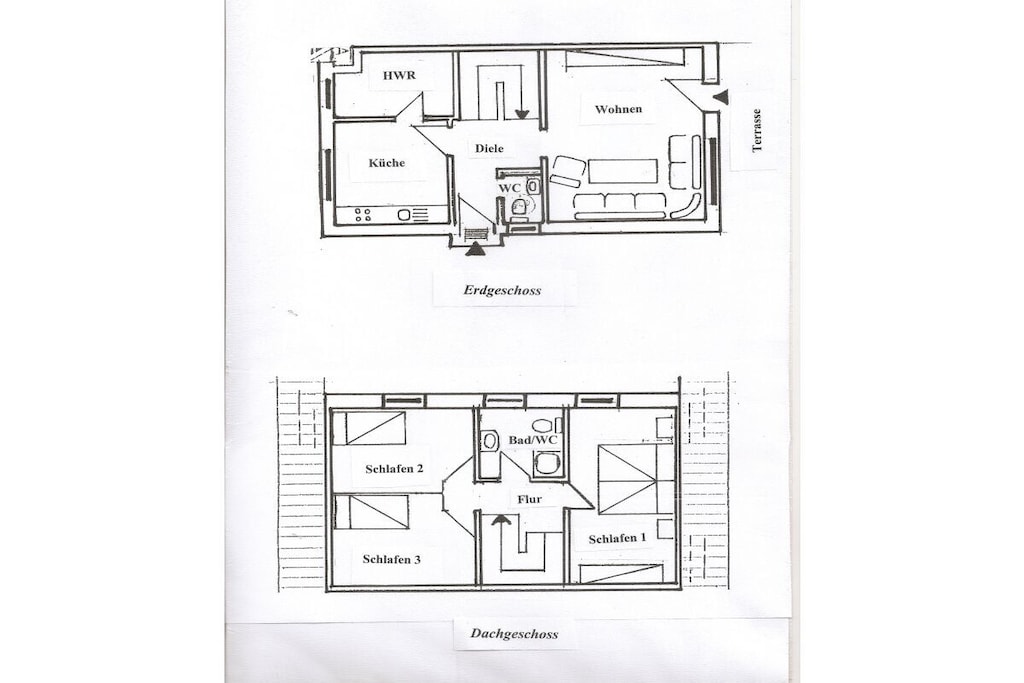 HWR
Wohnen
Terrasse
Diele
Küche
WC

Erdgeschoss

Bad/WC
Schlafen 2
Flur
Schlafen 1
Schlafen 3

Dachgeschoss